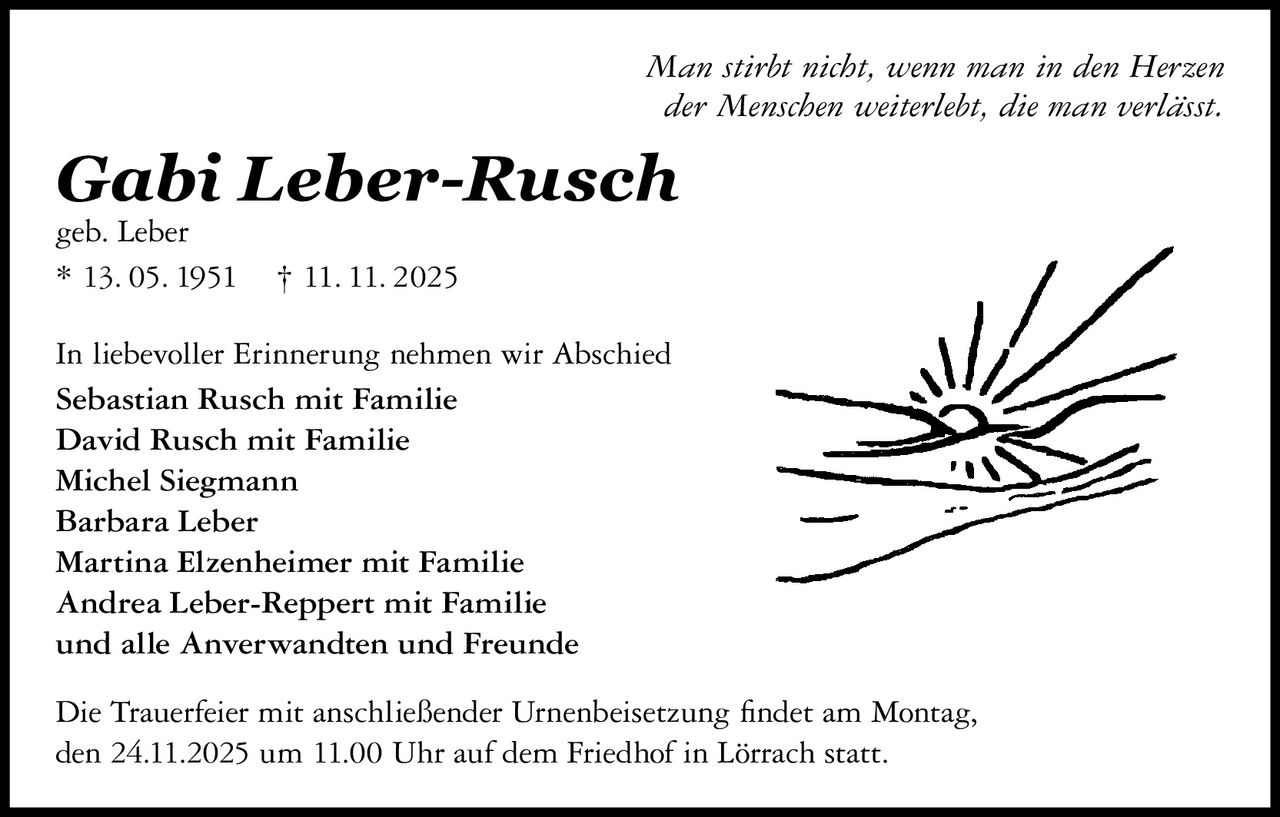 Man stirbt nicht, wenn man in den Herzen
der Menschen weiterlebt, die man verlässt.

Gabi Leber-Rusch

geb. Leber

* 13. 05. 1951 † 11. 11. 2025

In liebevoller Erinnerung nehmen wir Abschied

Sebastian Rusch mit Familie
David Rusch mit Familie
Michel Siegmann
Barbara Leber
Martina Elzenheimer mit Familie
Andrea Leber-Reppert mit Familie
und alle Anverwandten und Freunde

Die Trauerfeier mit anschließender Urnenbeisetzung findet am Montag, den 24.11.2025 um 11.00 Uhr auf dem Friedhof in Lörrach statt.